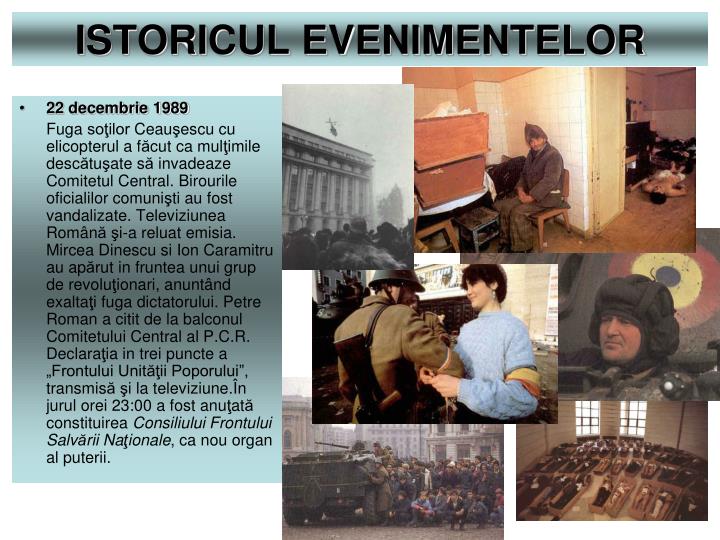 ISTORICUL EVENIMENTELOR

• 22 decembrie 1989

Fuga soţilor Ceauşescu cu elicopterul a făcut ca mulţimile descătuşate să invadeaze Comitetul Central. Birourile oficialilor comunişti au fost vandalizate. Televiziunea Română şi-a reluat emisia. Mircea Dinescu si Ion Caramitru au apărut in fruntea unui grup de revoluţionari, anuntând exaltaţi fuga dictatorului. Petre Roman a citit de la balconul Comitetului Central al P.C.R. Declaraţia in trei puncte a „Frontului Unităţii Poporului", transmisă şi la televiziune.În jurul orei 23:00 a fost anuţată constituirea Consiliului Frontului Salvării Naţionale, ca nou organ al puterii.